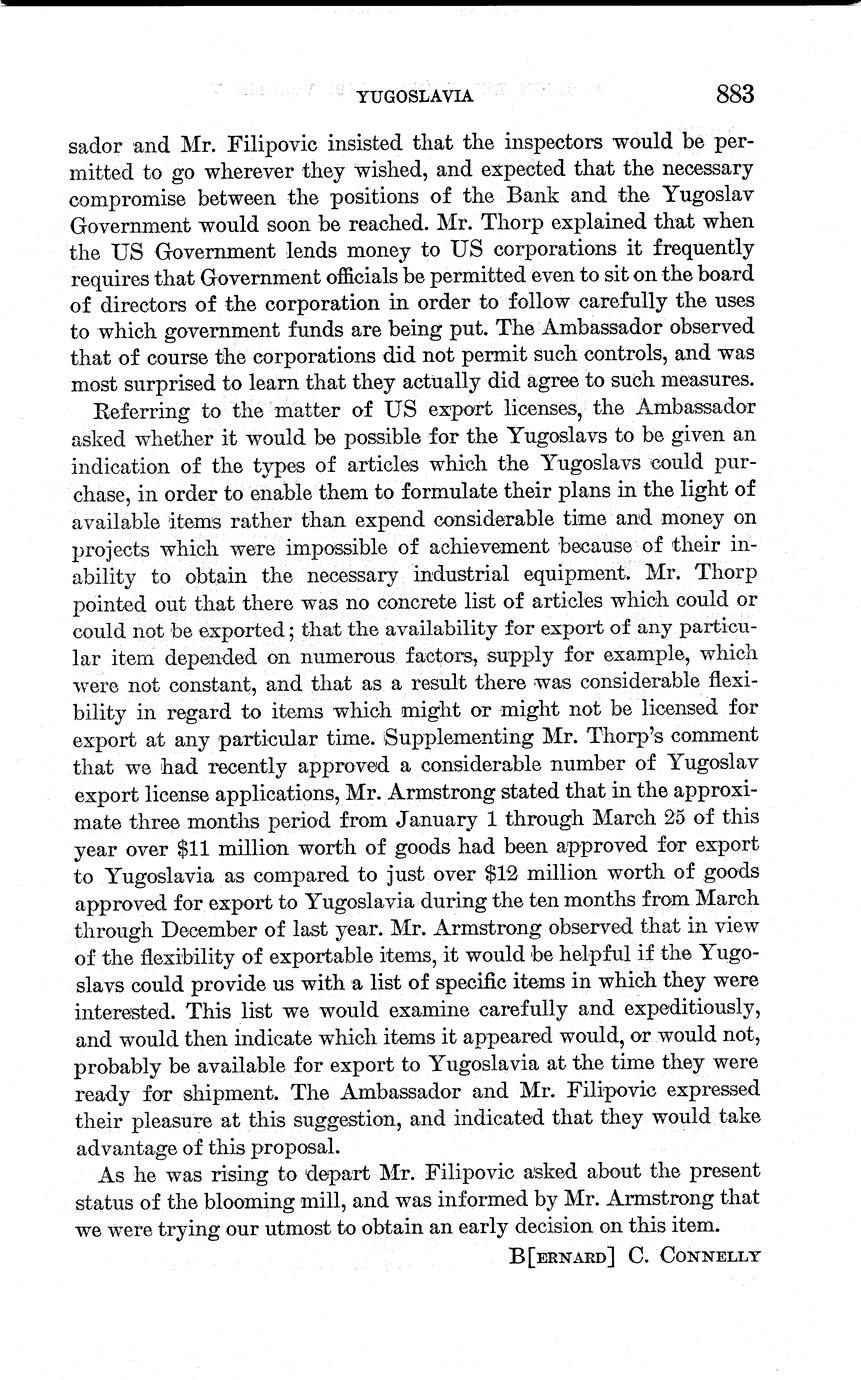 YUGOSLAVIA 883

sador and Mr. Filipovic insisted that the inspectors would be permitted to go wherever they wished, and expected that the necessary compromise between the positions of the Bank and the Yugoslav Government would soon be reached. Mr. Thorp explained that when the US Government lends money to US corporations it frequently requires that Government officials be permitted even to sit on the board of directors of the corporation in order to follow carefully the uses to which government funds are being put. The Ambassador observed that of course the corporations did not permit such controls, and was most surprised to learn that they actually did agree to such measures.

Referring to the matter of US export licenses, the Ambassador asked whether it would be possible for the Yugoslavs to be given an indication of the types of articles which the Yugoslavs could purchase, in order to enable them to formulate their plans in the light of available items rather than expend considerable time and money on projects which were impossible of achievement because of their inability to obtain the necessary industrial equipment. Mr. Thorp pointed out that there was no concrete list of articles which could or could not be exported; that the availability for export of any particular item depended on numerous factors, supply for example, which were not constant, and that as a result there was considerable flexibility in regard to items which might or might not be licensed for export at any particular time. Supplementing Mr. Thorp's comment that we had recently approved a considerable number of Yugoslav export license applications, Mr. Armstrong stated that in the approximate three months period from January 1 through March 25 of this year over $11 million worth of goods had been approved for export to Yugoslavia as compared to just over $12 million worth of goods approved for export to Yugoslavia during the ten months from March through December of last year. Mr. Armstrong observed that in view of the flexibility of exportable items, it would be helpful if the Yugoslavs could provide us with a list of specific items in which they were interested. This list we would examine carefully and expeditiously, and would then indicate which items it appeared would, or would not, probably be available for export to Yugoslavia at the time they were ready for shipment. The Ambassador and Mr. Filipovic expressed their pleasure at this suggestion, and indicated that they would take advantage of this proposal.

As he was rising to depart Mr. Filipovic asked about the present status of the blooming mill, and was informed by Mr. Armstrong that we were trying our utmost to obtain an early decision on this item.

B[ERNARD] C. CONNELLY